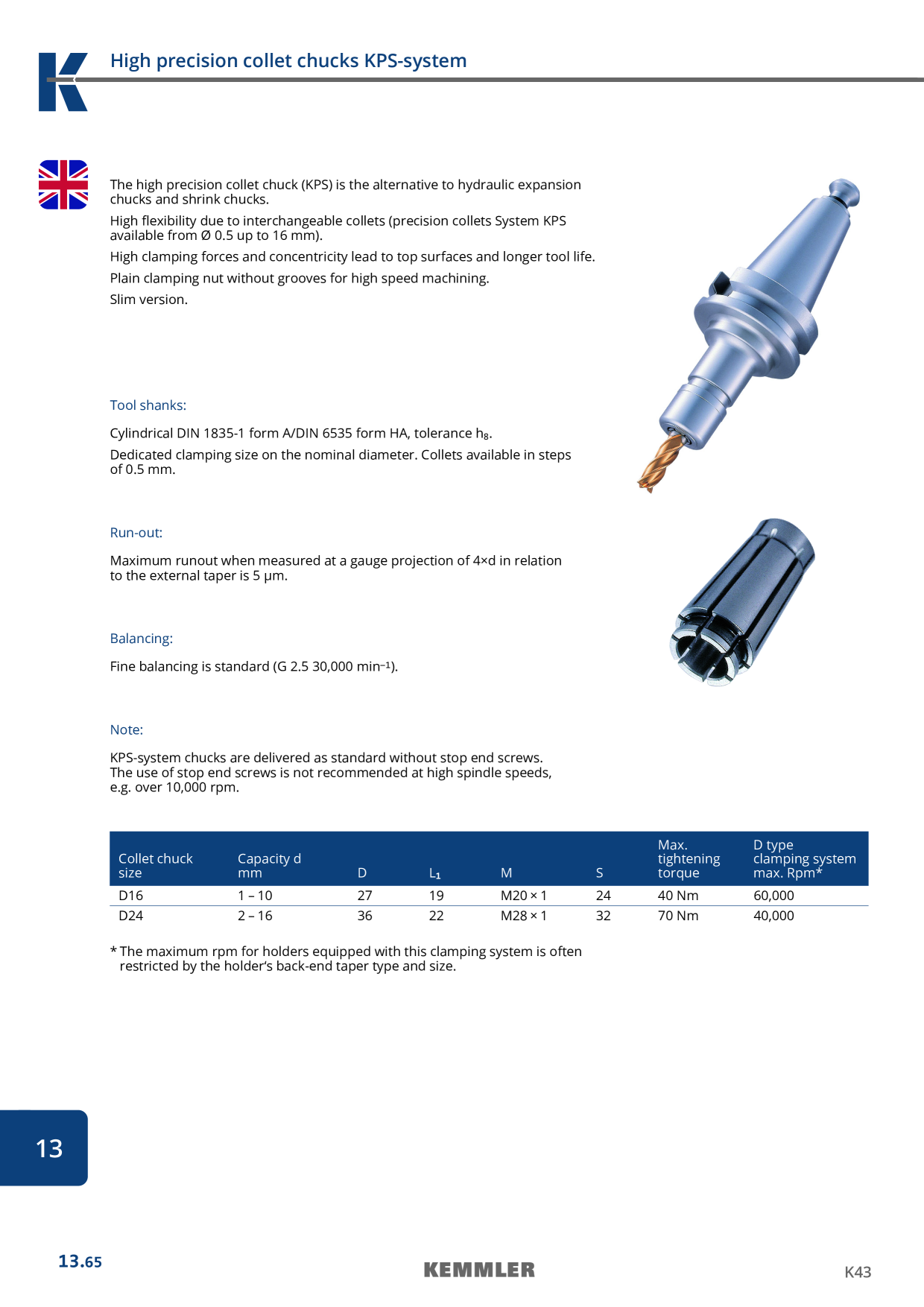 High precision collet chucks KPS-system

The high precision collet chuck (KPS) is the alternative to hydraulic expansion chucks and shrink chucks.

High flexibility due to interchangeable collets (precision collets System KPS available from Ø 0.5 up to 16 mm).

High clamping forces and concentricity lead to top surfaces and longer tool life.

Plain clamping nut without grooves for high speed machining.

Slim version.

Tool shanks:

Cylindrical DIN 1835-1 form A/DIN 6535 form HA, tolerance $h_8$.

Dedicated clamping size on the nominal diameter. Collets available in steps of 0.5 mm.

Run-out:

Maximum runout when measured at a gauge projection of 4×d in relation to the external taper is 5 µm.

Balancing:

Fine balancing is standard (G 2.5 30,000 $min^{-1}$).

Note:

KPS-system chucks are delivered as standard without stop end screws. The use of stop end screws is not recommended at high spindle speeds, e.g. over 10,000 rpm.

| Collet chuck size | Capacity d mm | D | $L_1$ | M | S | Max. tightening torque | D type clamping system max. Rpm* |
|---|---|---|---|---|---|---|---|
| D16 | 1 – 10 | 27 | 19 | M20 × 1 | 24 | 40 Nm | 60,000 |
| D24 | 2 – 16 | 36 | 22 | M28 × 1 | 32 | 70 Nm | 40,000 |

* The maximum rpm for holders equipped with this clamping system is often restricted by the holder's back-end taper type and size.

13

13.65

KEMMLER

K43